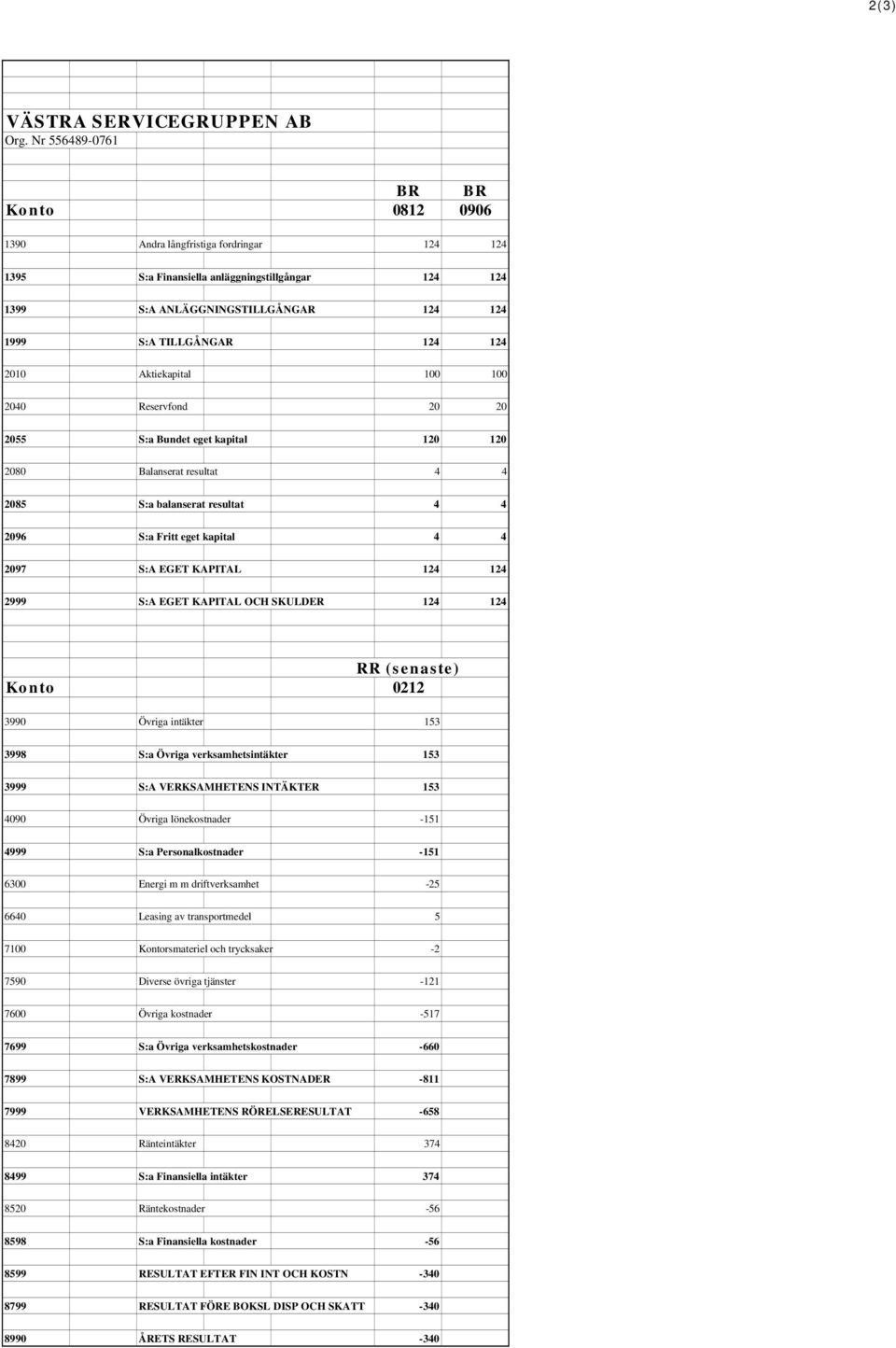 2(3)

VÄSTRA SERVICEGRUPPEN AB
Org. Nr 556489-0761

| Konto | | BR 0812 | BR 0906 |
|---|---|---|---|
| 1390 | Andra långfristiga fordringar | 124 | 124 |
| 1395 | S:a Finansiella anläggningstillgångar | 124 | 124 |
| 1399 | S:A ANLÄGGNINGSTILLGÅNGAR | 124 | 124 |
| 1999 | S:A TILLGÅNGAR | 124 | 124 |
| 2010 | Aktiekapital | 100 | 100 |
| 2040 | Reservfond | 20 | 20 |
| 2055 | S:a Bundet eget kapital | 120 | 120 |
| 2080 | Balanserat resultat | 4 | 4 |
| 2085 | S:a balanserat resultat | 4 | 4 |
| 2096 | S:a Fritt eget kapital | 4 | 4 |
| 2097 | S:A EGET KAPITAL | 124 | 124 |
| 2999 | S:A EGET KAPITAL OCH SKULDER | 124 | 124 |

| Konto | | RR (senaste) 0212 |
|---|---|---|
| 3990 | Övriga intäkter | 153 |
| 3998 | S:a Övriga verksamhetsintäkter | 153 |
| 3999 | S:A VERKSAMHETENS INTÄKTER | 153 |
| 4090 | Övriga lönekostnader | -151 |
| 4999 | S:a Personalkostnader | -151 |
| 6300 | Energi m m driftverksamhet | -25 |
| 6640 | Leasing av transportmedel | 5 |
| 7100 | Kontorsmateriel och trycksaker | -2 |
| 7590 | Diverse övriga tjänster | -121 |
| 7600 | Övriga kostnader | -517 |
| 7699 | S:a Övriga verksamhetskostnader | -660 |
| 7899 | S:A VERKSAMHETENS KOSTNADER | -811 |
| 7999 | VERKSAMHETENS RÖRELSERESULTAT | -658 |
| 8420 | Ränteintäkter | 374 |
| 8499 | S:a Finansiella intäkter | 374 |
| 8520 | Räntekostnader | -56 |
| 8598 | S:a Finansiella kostnader | -56 |
| 8599 | RESULTAT EFTER FIN INT OCH KOSTN | -340 |
| 8799 | RESULTAT FÖRE BOKSL DISP OCH SKATT | -340 |
| 8990 | ÅRETS RESULTAT | -340 |